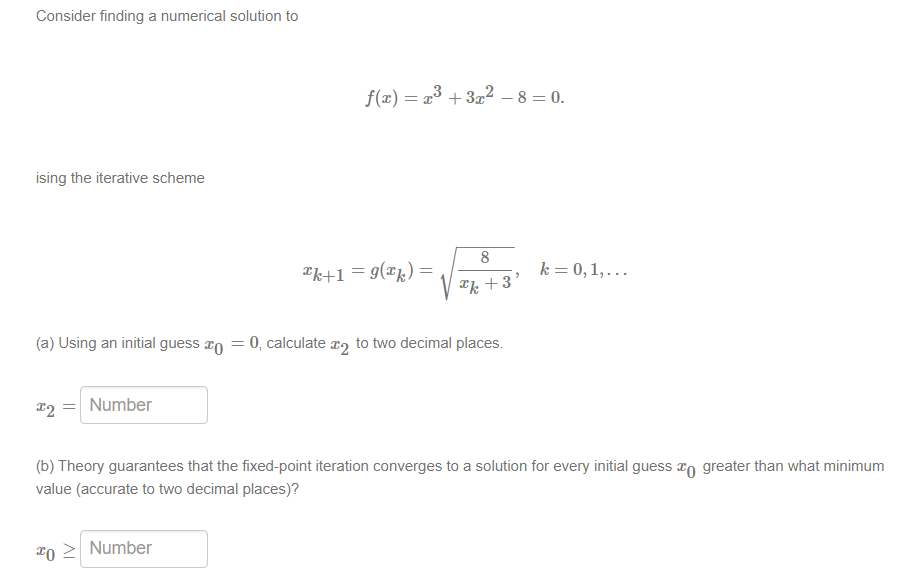 Consider finding a numerical solution to

$f(x) = x^3 + 3x^2 - 8 = 0.$

ising the iterative scheme

$x_{k+1} = g(x_k) = \sqrt{\frac{8}{x_k + 3}}, \quad k = 0, 1, \ldots$

(a) Using an initial guess $x_0 = 0$, calculate $x_2$ to two decimal places.

$x_2 =$ Number

(b) Theory guarantees that the fixed-point iteration converges to a solution for every initial guess $x_0$ greater than what minimum value (accurate to two decimal places)?

$x_0 \geq$ Number